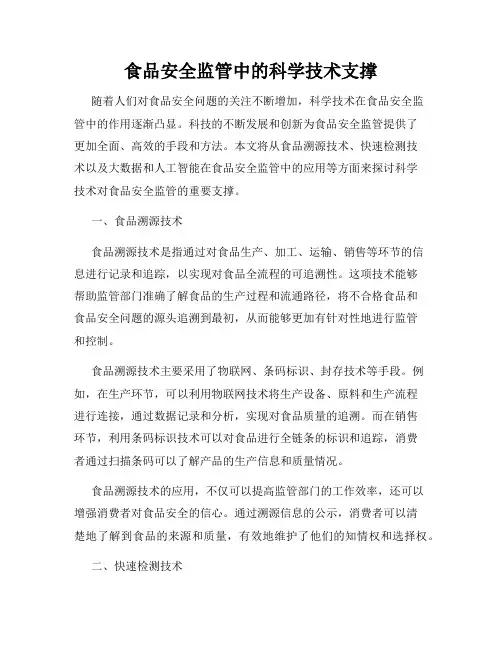 食品安全监管中的科学技术支撑

随着人们对食品安全问题的关注不断增加，科学技术在食品安全监管中的作用逐渐凸显。科技的不断发展和创新为食品安全监管提供了更加全面、高效的手段和方法。本文将从食品溯源技术、快速检测技术以及大数据和人工智能在食品安全监管中的应用等方面来探讨科学技术对食品安全监管的重要支撑。

一、食品溯源技术

食品溯源技术是指通过对食品生产、加工、运输、销售等环节的信息进行记录和追踪，以实现对食品全流程的可追溯性。这项技术能够帮助监管部门准确了解食品的生产过程和流通路径，将不合格食品和食品安全问题的源头追溯到最初，从而能够更加有针对性地进行监管和控制。

食品溯源技术主要采用了物联网、条码标识、封存技术等手段。例如，在生产环节，可以利用物联网技术将生产设备、原料和生产流程进行连接，通过数据记录和分析，实现对食品质量的追溯。而在销售环节，利用条码标识技术可以对食品进行全链条的标识和追踪，消费者通过扫描条码可以了解产品的生产信息和质量情况。

食品溯源技术的应用，不仅可以提高监管部门的工作效率，还可以增强消费者对食品安全的信心。通过溯源信息的公示，消费者可以清楚地了解到食品的来源和质量，有效地维护了他们的知情权和选择权。

二、快速检测技术